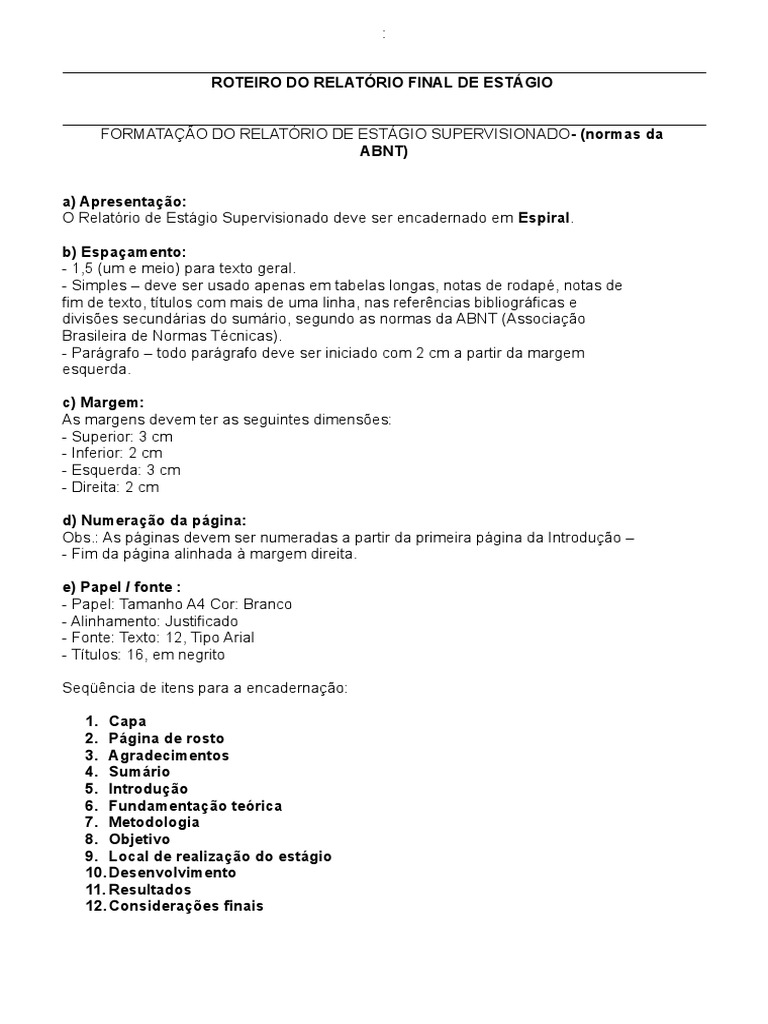 :

ROTEIRO DO RELATÓRIO FINAL DE ESTÁGIO

FORMATAÇÃO DO RELATÓRIO DE ESTÁGIO SUPERVISIONADO- (normas da ABNT)

a) Apresentação:
O Relatório de Estágio Supervisionado deve ser encadernado em Espiral.

b) Espaçamento:
- 1,5 (um e meio) para texto geral.
- Simples – deve ser usado apenas em tabelas longas, notas de rodapé, notas de fim de texto, títulos com mais de uma linha, nas referências bibliográficas e divisões secundárias do sumário, segundo as normas da ABNT (Associação Brasileira de Normas Técnicas).
- Parágrafo – todo parágrafo deve ser iniciado com 2 cm a partir da margem esquerda.

c) Margem:
As margens devem ter as seguintes dimensões:
- Superior: 3 cm
- Inferior: 2 cm
- Esquerda: 3 cm
- Direita: 2 cm

d) Numeração da página:
Obs.: As páginas devem ser numeradas a partir da primeira página da Introdução –
- Fim da página alinhada à margem direita.

e) Papel / fonte :
- Papel: Tamanho A4 Cor: Branco
- Alinhamento: Justificado
- Fonte: Texto: 12, Tipo Arial
- Títulos: 16, em negrito

Seqüência de itens para a encadernação:

1. Capa
2. Página de rosto
3. Agradecimentos
4. Sumário
5. Introdução
6. Fundamentação teórica
7. Metodologia
8. Objetivo
9. Local de realização do estágio
10. Desenvolvimento
11. Resultados
12. Considerações finais